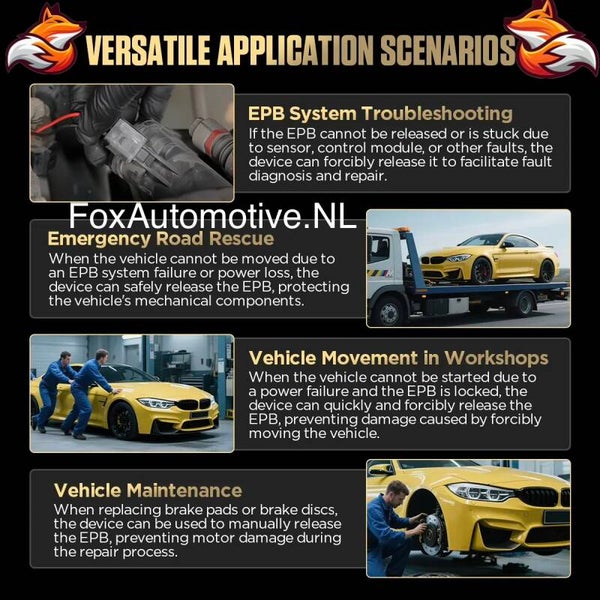 VERSATILE APPLICATION SCENARIOS

EPB System Troubleshooting
If the EPB cannot be released or is stuck due to sensor, control module, or other faults, the device can forcibly release it to facilitate fault diagnosis and repair.

Emergency Road Rescue
When the vehicle cannot be moved due to an EPB system failure or power loss, the device can safely release the EPB, protecting the vehicle's mechanical components.

Vehicle Movement in Workshops
When the vehicle cannot be started due to a power failure and the EPB is locked, the device can quickly and forcibly release the EPB, preventing damage caused by forcibly moving the vehicle.

Vehicle Maintenance
When replacing brake pads or brake discs, the device can be used to manually release the EPB, preventing motor damage during the repair process.

FoxAutomotive.NL